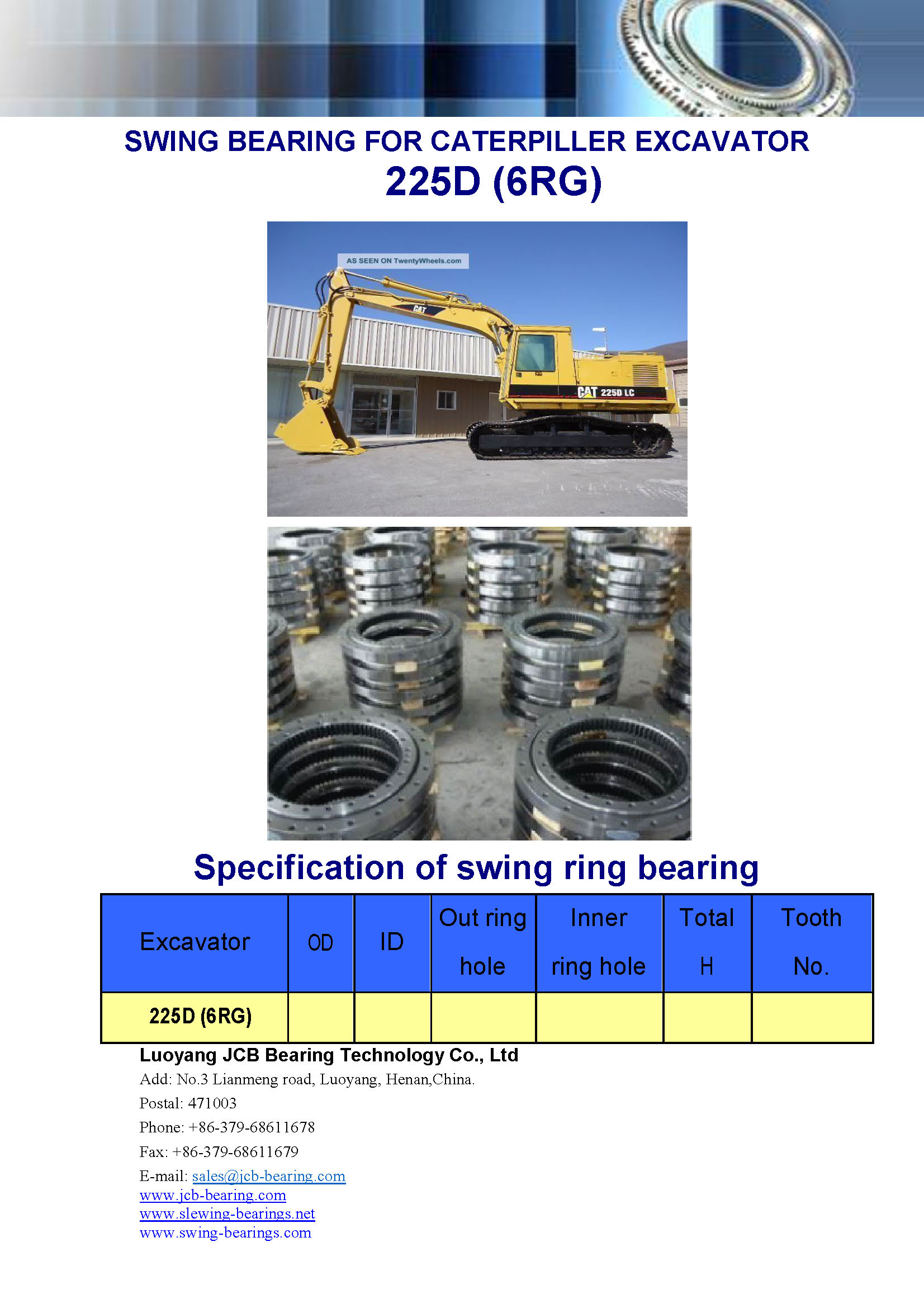 SWING BEARING FOR CATERPILLER EXCAVATOR
225D (6RG)

AS SEEN ON TwentyWheels.com

CAT

CAT 225D LC

Specification of swing ring bearing

| Excavator | OD | ID | Out ring hole | Inner ring hole | Total H | Tooth No. |
|---|---|---|---|---|---|---|
| 225D (6RG) | | | | | | |

Luoyang JCB Bearing Technology Co., Ltd
Add: No.3 Lianmeng road, Luoyang, Henan,China.
Postal: 471003
Phone: +86-379-68611678
Fax: +86-379-68611679
E-mail: sales@jcb-bearing.com
www.jcb-bearing.com
www.slewing-bearings.net
www.swing-bearings.com